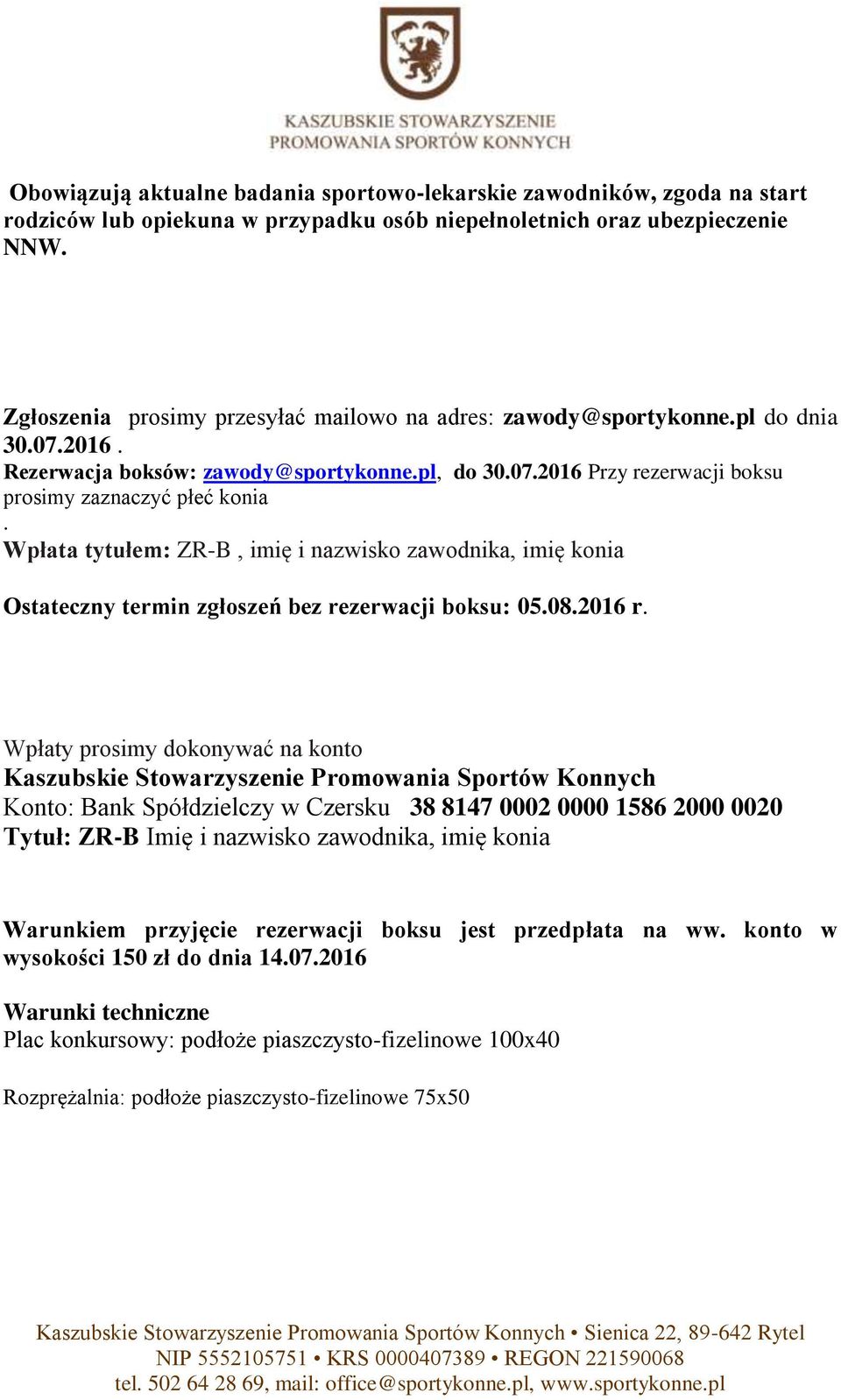 KASZUBSKIE STOWARZYSZENIE
PROMOWANIA SPORTÓW KONNYCH

Obowiązują aktualne badania sportowo-lekarskie zawodników, zgoda na start rodziców lub opiekuna w przypadku osób niepełnoletnich oraz ubezpieczenie NNW.

Zgłoszenia prosimy przesyłać mailowo na adres: zawody@sportykonne.pl do dnia 30.07.2016 .
Rezerwacja boksów: zawody@sportykonne.pl, do 30.07.2016 Przy rezerwacji boksu prosimy zaznaczyć płeć konia
.
Wpłata tytułem: ZR-B , imię i nazwisko zawodnika, imię konia

Ostateczny termin zgłoszeń bez rezerwacji boksu: 05.08.2016 r.

Wpłaty prosimy dokonywać na konto
Kaszubskie Stowarzyszenie Promowania Sportów Konnych
Konto: Bank Spółdzielczy w Czersku 38 8147 0002 0000 1586 2000 0020
Tytuł: ZR-B Imię i nazwisko zawodnika, imię konia

Warunkiem przyjęcie rezerwacji boksu jest przedpłata na ww. konto w wysokości 150 zł do dnia 14.07.2016

Warunki techniczne
Plac konkursowy: podłoże piaszczysto-fizelinowe 100x40

Rozprężalnia: podłoże piaszczysto-fizelinowe 75x50

Kaszubskie Stowarzyszenie Promowania Sportów Konnych • Sienica 22, 89-642 Rytel
NIP 5552105751 • KRS 0000407389 • REGON 221590068
tel. 502 64 28 69, mail: office@sportykonne.pl, www.sportykonne.pl